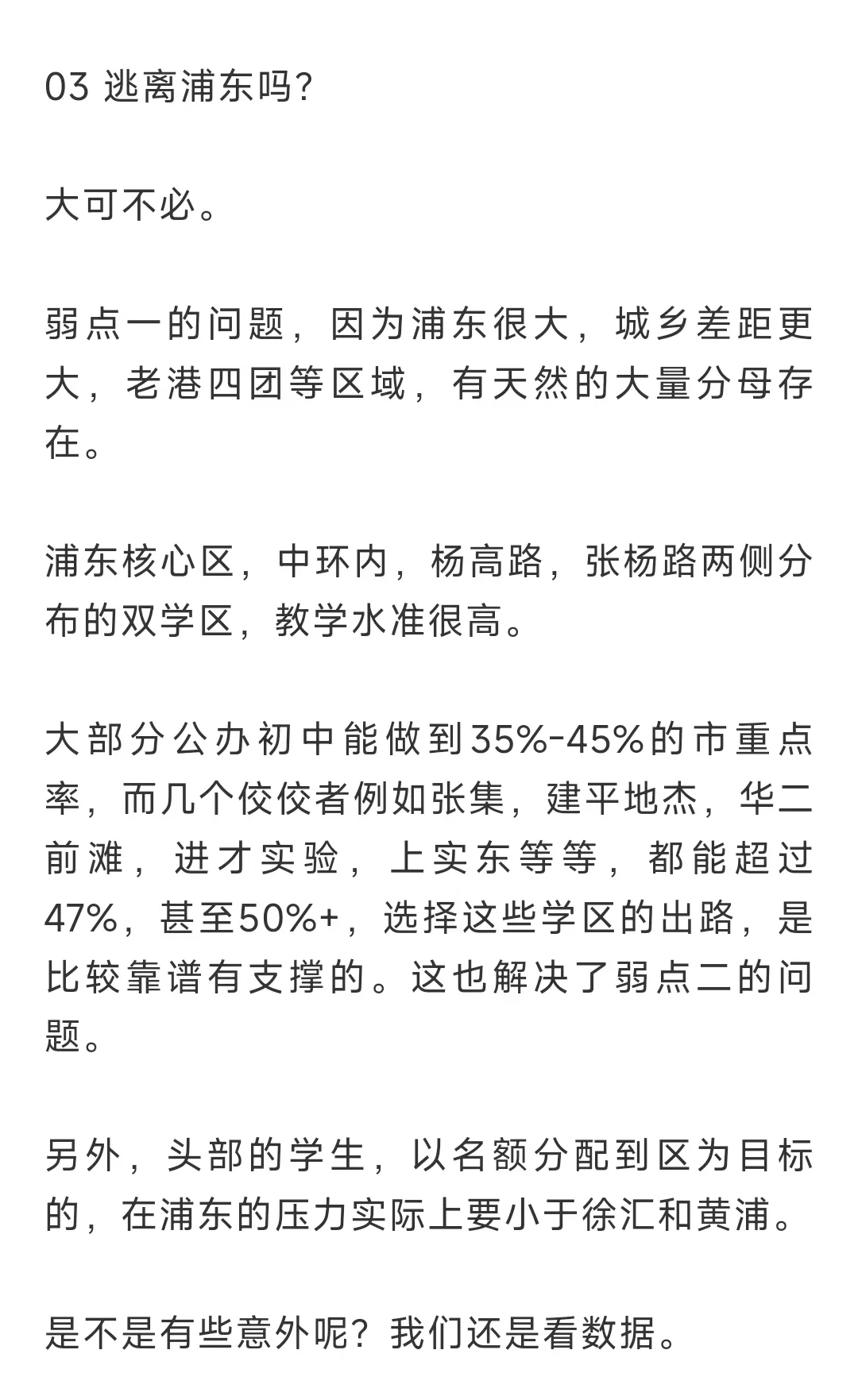 03 逃离浦东吗?

大可不必。

弱点一的问题，因为浦东很大，城乡差距更大，老港四团等区域，有天然的大量分母存在。

浦东核心区，中环内，杨高路，张杨路两侧分布的双学区，教学水准很高。

大部分公办初中能做到35%-45%的市重点率，而几个佼佼者例如张集，建平地杰，华二前滩，进才实验，上实东等等，都能超过47%，甚至50%+，选择这些学区的出路，是比较靠谱有支撑的。这也解决了弱点二的问题。

另外，头部的学生，以名额分配到区为目标的，在浦东的压力实际上要小于徐汇和黄浦。

是不是有些意外呢？我们还是看数据。